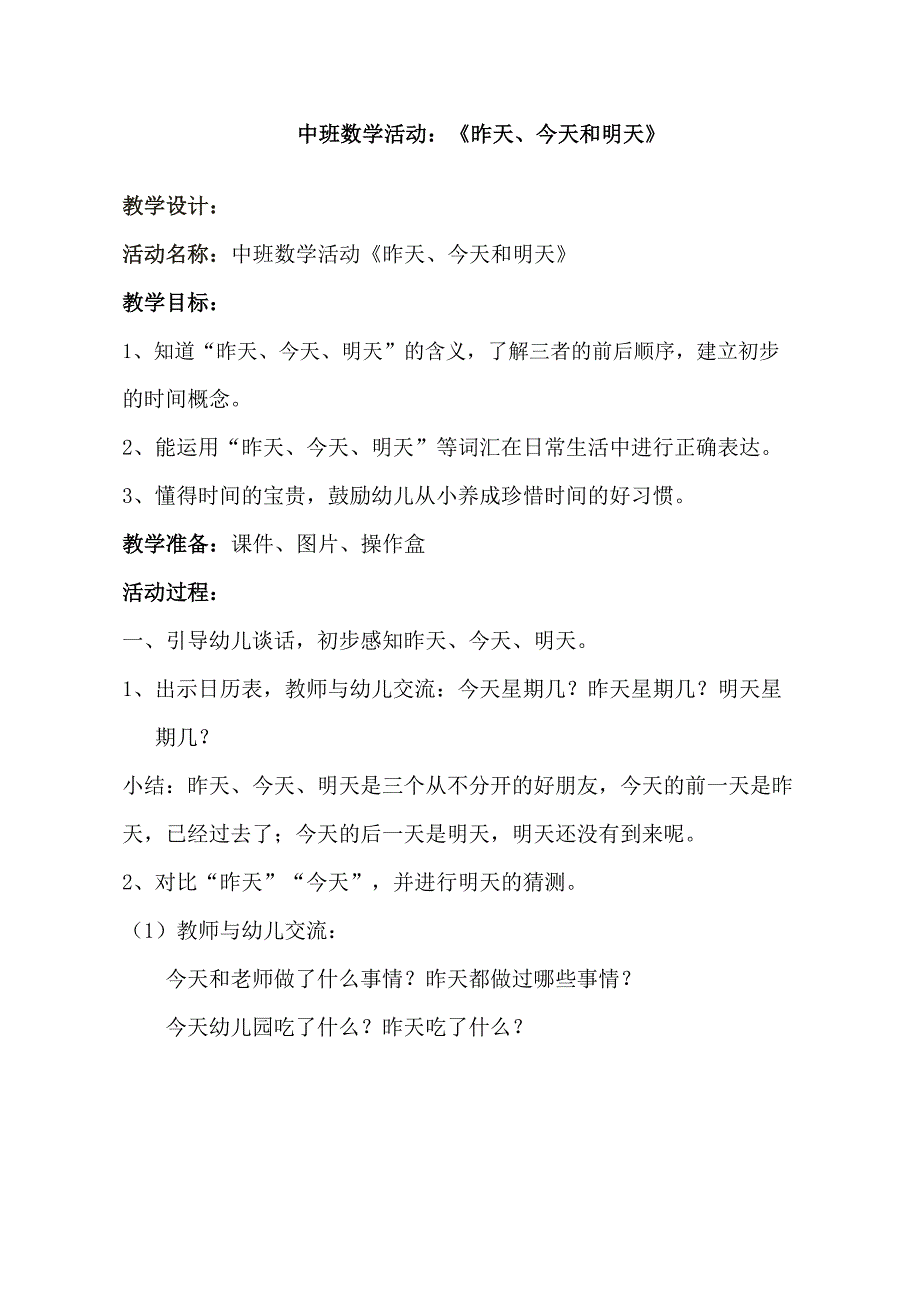 中班数学活动：《昨天、今天和明天》

教学设计：

活动名称：中班数学活动《昨天、今天和明天》

教学目标：

1、知道“昨天、今天、明天”的含义，了解三者的前后顺序，建立初步的时间概念。

2、能运用“昨天、今天、明天”等词汇在日常生活中进行正确表达。

3、懂得时间的宝贵，鼓励幼儿从小养成珍惜时间的好习惯。

教学准备：课件、图片、操作盒

活动过程：

一、引导幼儿谈话，初步感知昨天、今天、明天。

1、出示日历表，教师与幼儿交流：今天星期几？昨天星期几？明天星期几？

小结：昨天、今天、明天是三个从不分开的好朋友，今天的前一天是昨天，已经过去了；今天的后一天是明天，明天还没有到来呢。

2、对比“昨天”“今天”，并进行明天的猜测。

（1）教师与幼儿交流：

今天和老师做了什么事情？昨天都做过哪些事情？

今天幼儿园吃了什么？昨天吃了什么？